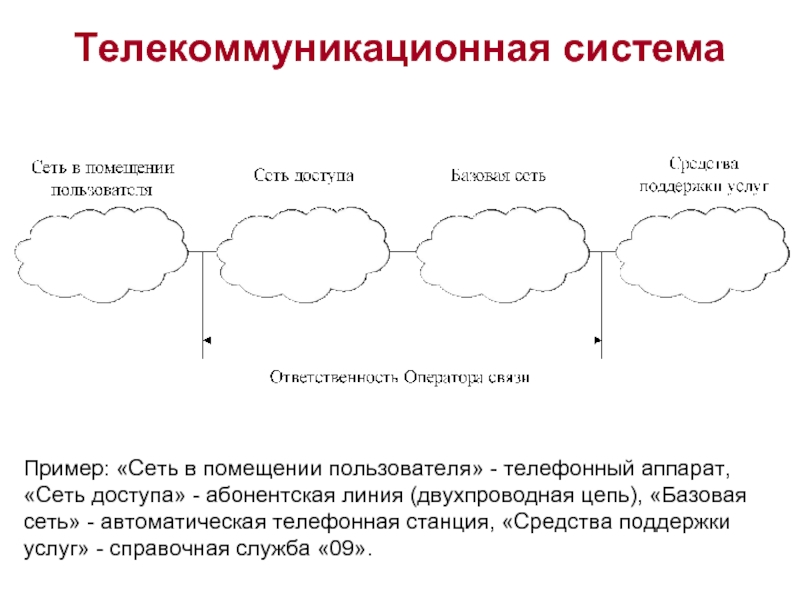 Телекоммуникационная система

Сеть в помещении пользователя

Сеть доступа

Базовая сеть

Средства поддержки услуг

Ответственность Оператора связи

Пример: «Сеть в помещении пользователя» - телефонный аппарат, «Сеть доступа» - абонентская линия (двухпроводная цепь), «Базовая сеть» - автоматическая телефонная станция, «Средства поддержки услуг» - справочная служба «09».